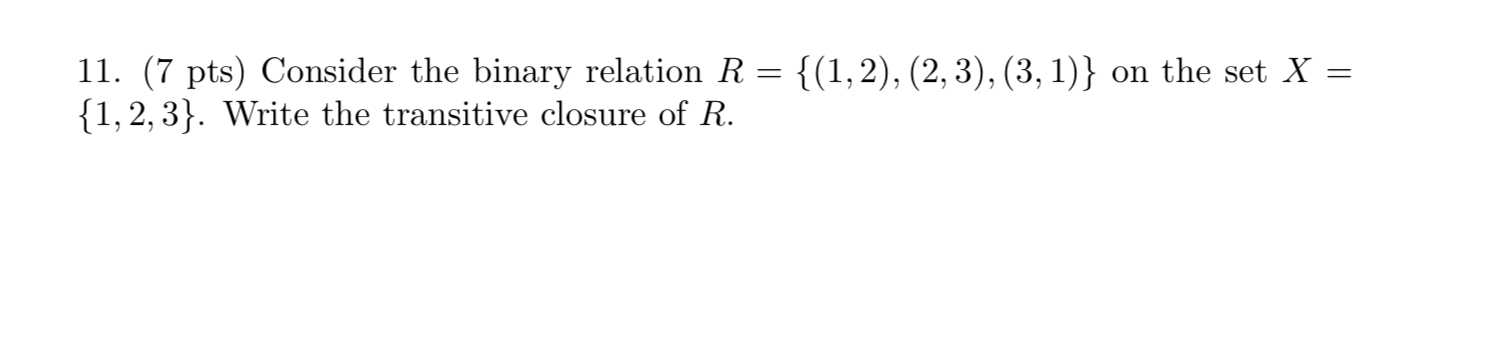 11. (7 pts) Consider the binary relation $R = \{(1,2),(2,3),(3,1)\}$ on the set $X = \{1,2,3\}$. Write the transitive closure of $R$.